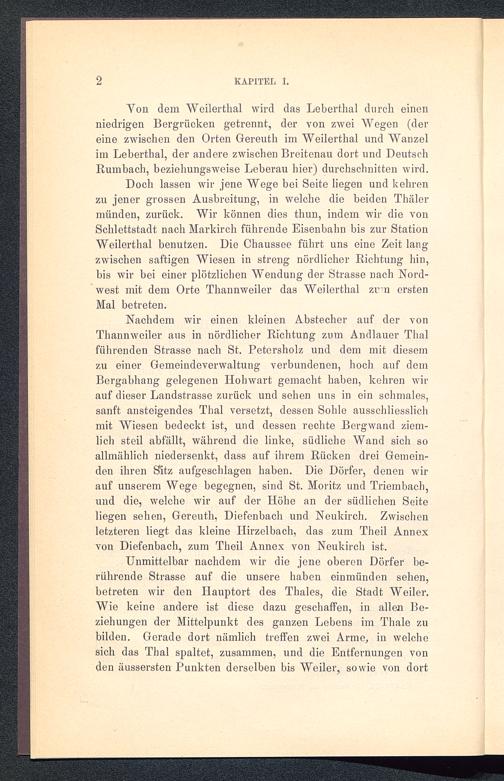 2 KAPITEL I.

Von dem Weilerthal wird das Leberthal durch einen niedrigen Bergrücken getrennt, der von zwei Wegen (der eine zwischen den Orten Gereuth im Weilerthal und Wanzel im Leberthal, der andere zwischen Breitenau dort und Deutsch Rumbach, beziehungsweise Leberau hier) durchschnitten wird.

Doch lassen wir jene Wege bei Seite liegen und kehren zu jener grossen Ausbreitung, in welche die beiden Thäler münden, zurück. Wir können dies thun, indem wir die von Schlettstadt nach Markirch führende Eisenbahn bis zur Station Weilerthal benutzen. Die Chaussee führt uns eine Zeit lang zwischen saftigen Wiesen in streng nördlicher Richtung hin, bis wir bei einer plötzlichen Wendung der Strasse nach Nordwest mit dem Orte Thannweiler das Weilerthal zum ersten Mal betreten.

Nachdem wir einen kleinen Abstecher auf der von Thannweiler aus in nördlicher Richtung zum Andlauer Thal führenden Strasse nach St. Petersholz und dem mit diesem zu einer Gemeindeverwaltung verbundenen, hoch auf dem Bergabhang gelegenen Hohwart gemacht haben, kehren wir auf dieser Landstrasse zurück und sehen uns in ein schmales, sanft ansteigendes Thal versetzt, dessen Sohle ausschliesslich mit Wiesen bedeckt ist, und dessen rechte Bergwand ziemlich steil abfällt, während die linke, südliche Wand sich so allmählich niedersenkt, dass auf ihrem Rücken drei Gemeinden ihren Sitz aufgeschlagen haben. Die Dörfer, denen wir auf unserem Wege begegnen, sind St. Moritz und Triembach, und die, welche wir auf der Höhe an der südlichen Seite liegen sehen, Gereuth, Diefenbach und Neukirch. Zwischen letzteren liegt das kleine Hirzelbach, das zum Theil Annex von Diefenbach, zum Theil Annex von Neukirch ist.

Unmittelbar nachdem wir die jene oberen Dörfer berührende Strasse auf die unsere haben einmünden sehen, betreten wir den Hauptort des Thales, die Stadt Weiler. Wie keine andere ist diese dazu geschaffen, in allen Beziehungen der Mittelpunkt des ganzen Lebens im Thale zu bilden. Gerade dort nämlich treffen zwei Arme, in welche sich das Thal spaltet, zusammen, und die Entfernungen von den äussersten Punkten derselben bis Weiler, sowie von dort